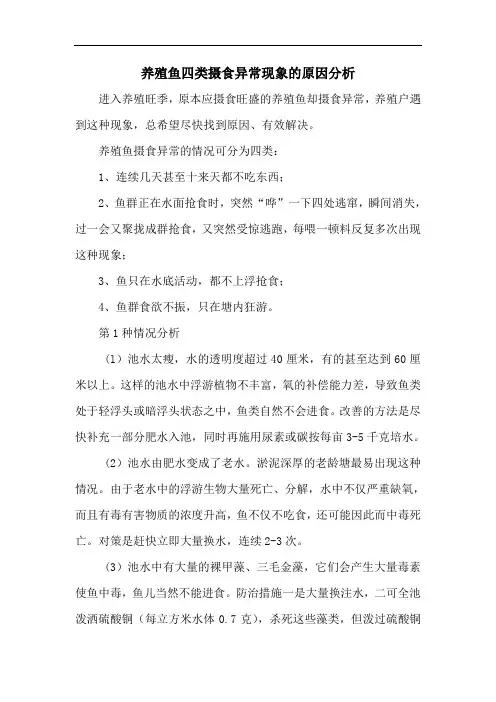 养殖鱼四类摄食异常现象的原因分析

进入养殖旺季，原本应摄食旺盛的养殖鱼却摄食异常，养殖户遇到这种现象，总希望尽快找到原因、有效解决。

养殖鱼摄食异常的情况可分为四类：

1、连续几天甚至十来天都不吃东西；

2、鱼群正在水面抢食时，突然“哗”一下四处逃窜，瞬间消失，过一会又聚拢成群抢食，又突然受惊逃跑，每喂一顿料反复多次出现这种现象；

3、鱼只在水底活动，都不上浮抢食；

4、鱼群食欲不振，只在塘内狂游。

第1种情况分析

（1）池水太瘦，水的透明度超过40厘米，有的甚至达到60厘米以上。这样的池水中浮游植物不丰富，氧的补偿能力差，导致鱼类处于轻浮头或暗浮头状态之中，鱼类自然不会进食。改善的方法是尽快补充一部分肥水入池，同时再施用尿素或碳按每亩3-5千克培水。

（2）池水由肥水变成了老水。淤泥深厚的老龄塘最易出现这种情况。由于老水中的浮游生物大量死亡、分解，水中不仅严重缺氧，而且有毒有害物质的浓度升高，鱼不仅不吃食，还可能因此而中毒死亡。对策是赶快立即大量换水，连续2-3次。

（3）池水中有大量的裸甲藻、三毛金藻，它们会产生大量毒素使鱼中毒，鱼儿当然不能进食。防治措施一是大量换注水，二可全池泼洒硫酸铜（每立方米水体0.7克），杀死这些藻类，但泼过硫酸铜